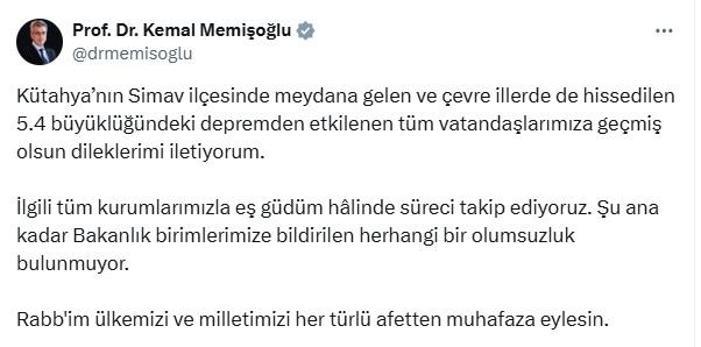 Prof. Dr. Kemal Memişoğlu
@drmemisoglu

...

Kütahya'nın Simav ilçesinde meydana gelen ve çevre illerde de hissedilen 5.4 büyüklüğündeki depremden etkilenen tüm vatandaşlarımıza geçmiş olsun dileklerimi iletiyorum.

İlgili tüm kurumlarımızla eş güdüm hâlinde süreci takip ediyoruz. Şu ana kadar Bakanlık birimlerimize bildirilen herhangi bir olumsuzluk bulunmuyor.

Rabb'im ülkemizi ve milletimizi her türlü afetten muhafaza eylesin.